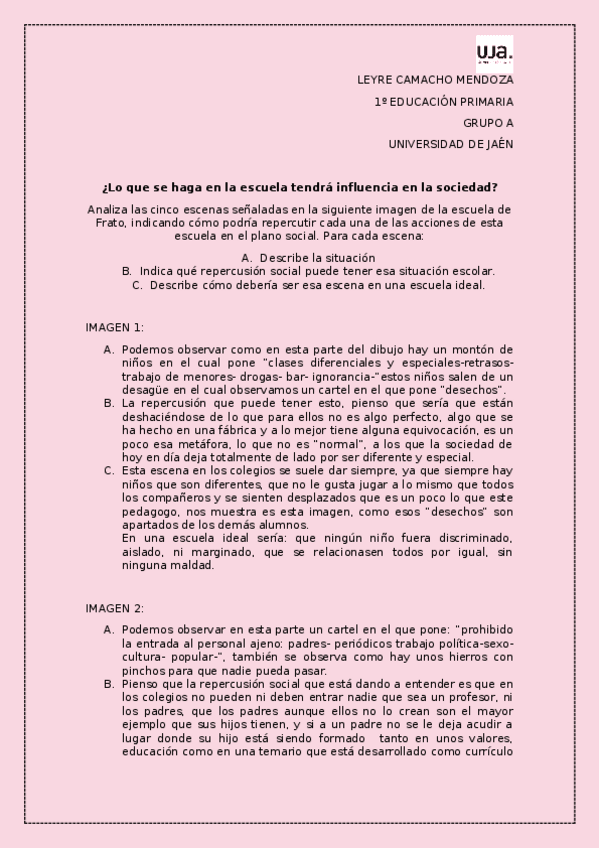 UJA.

LEYRE CAMACHO MENDOZA

1º EDUCACIÓN PRIMARIA

GRUPO A

UNIVERSIDAD DE JAÉN

¿Lo que se haga en la escuela tendrá influencia en la sociedad?

Analiza las cinco escenas señaladas en la siguiente imagen de la escuela de Frato, indicando cómo podría repercutir cada una de las acciones de esta escuela en el plano social. Para cada escena:

A. Describe la situación
B. Indica qué repercusión social puede tener esa situación escolar.
C. Describe cómo debería ser esa escena en una escuela ideal.

IMAGEN 1:

A. Podemos observar como en esta parte del dibujo hay un montón de niños en el cual pone "clases diferenciales y especiales-retrasos-trabajo de menores- drogas- bar- ignorancia-"estos niños salen de un desagüe en el cual observamos un cartel en el que pone "desechos".
B. La repercusión que puede tener esto, pienso que sería que están deshaciéndose de lo que para ellos no es algo perfecto, algo que se ha hecho en una fábrica y a lo mejor tiene alguna equivocación, es un poco esa metáfora, lo que no es "normal", a los que la sociedad de hoy en día deja totalmente de lado por ser diferente y especial.
C. Esta escena en los colegios se suele dar siempre, ya que siempre hay niños que son diferentes, que no le gusta jugar a lo mismo que todos los compañeros y se sienten desplazados que es un poco lo que este pedagogo, nos muestra es esta imagen, como esos "desechos" son apartados de los demás alumnos.
En una escuela ideal sería: que ningún niño fuera discriminado, aislado, ni marginado, que se relacionasen todos por igual, sin ninguna maldad.

IMAGEN 2:

A. Podemos observar en esta parte un cartel en el que pone: "prohibido la entrada al personal ajeno: padres- periódicos trabajo política-sexo-cultura- popular-", también se observa como hay unos hierros con pinchos para que nadie pueda pasar.
B. Pienso que la repercusión social que está dando a entender es que en los colegios no pueden ni deben entrar nadie que sea un profesor, ni los padres, que los padres aunque ellos no lo crean son el mayor ejemplo que sus hijos tienen, y si a un padre no se le deja acudir a lugar donde su hijo está siendo formado tanto en unos valores, educación como en una temario que está desarrollado como currículo